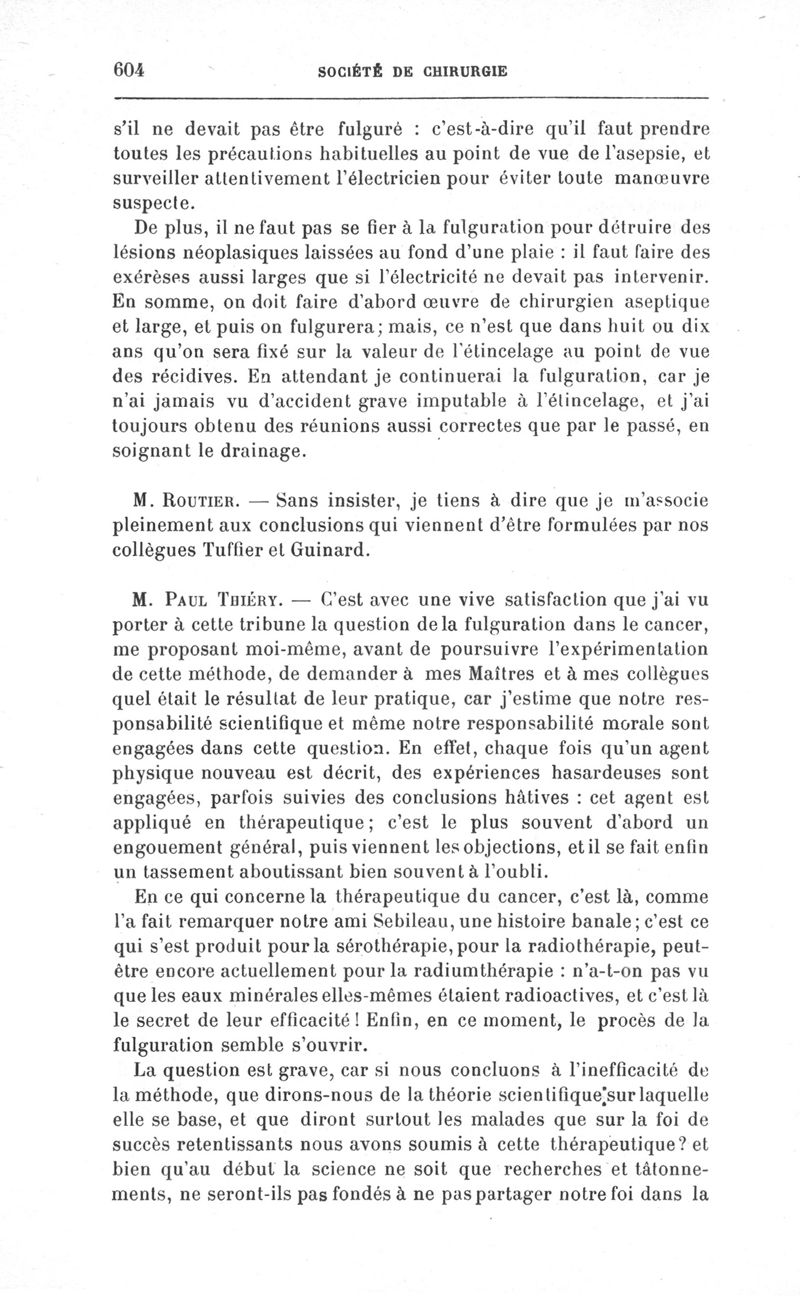 604 SOCIÉTÉ DE CHIRURGIE

s'il ne devait pas être fulguré : c'est-à-dire qu'il faut prendre toutes les précautions habituelles au point de vue de l'asepsie, et surveiller attentivement l'électricien pour éviter toute manœuvre suspecte.

De plus, il ne faut pas se fier à la fulguration pour détruire des lésions néoplasiques laissées au fond d'une plaie : il faut faire des exérèses aussi larges que si l'électricité ne devait pas intervenir. En somme, on doit faire d'abord œuvre de chirurgien aseptique et large, et puis on fulgurera; mais, ce n'est que dans huit ou dix ans qu'on sera fixé sur la valeur de l'étincelage au point de vue des récidives. En attendant je continuerai la fulguration, car je n'ai jamais vu d'accident grave imputable à l'étincelage, et j'ai toujours obtenu des réunions aussi correctes que par le passé, en soignant le drainage.

M. Routier. — Sans insister, je tiens à dire que je m'associe pleinement aux conclusions qui viennent d'être formulées par nos collègues Tuffier et Guinard.

M. Paul Thiéry. — C'est avec une vive satisfaction que j'ai vu porter à cette tribune la question de la fulguration dans le cancer, me proposant moi-même, avant de poursuivre l'expérimentation de cette méthode, de demander à mes Maîtres et à mes collègues quel était le résultat de leur pratique, car j'estime que notre responsabilité scientifique et même notre responsabilité morale sont engagées dans cette question. En effet, chaque fois qu'un agent physique nouveau est décrit, des expériences hasardeuses sont engagées, parfois suivies des conclusions hâtives : cet agent est appliqué en thérapeutique; c'est le plus souvent d'abord un engouement général, puis viennent les objections, et il se fait enfin un tassement aboutissant bien souvent à l'oubli.

En ce qui concerne la thérapeutique du cancer, c'est là, comme l'a fait remarquer notre ami Sebileau, une histoire banale; c'est ce qui s'est produit pour la sérothérapie, pour la radiothérapie, peut-être encore actuellement pour la radiumthérapie : n'a-t-on pas vu que les eaux minérales elles-mêmes étaient radioactives, et c'est là le secret de leur efficacité! Enfin, en ce moment, le procès de la fulguration semble s'ouvrir.

La question est grave, car si nous concluons à l'inefficacité de la méthode, que dirons-nous de la théorie scientifique sur laquelle elle se base, et que diront surtout les malades que sur la foi de succès retentissants nous avons soumis à cette thérapeutique? et bien qu'au début la science ne soit que recherches et tâtonnements, ne seront-ils pas fondés à ne pas partager notre foi dans la